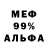 МЕФ
99%
АЛЬФА